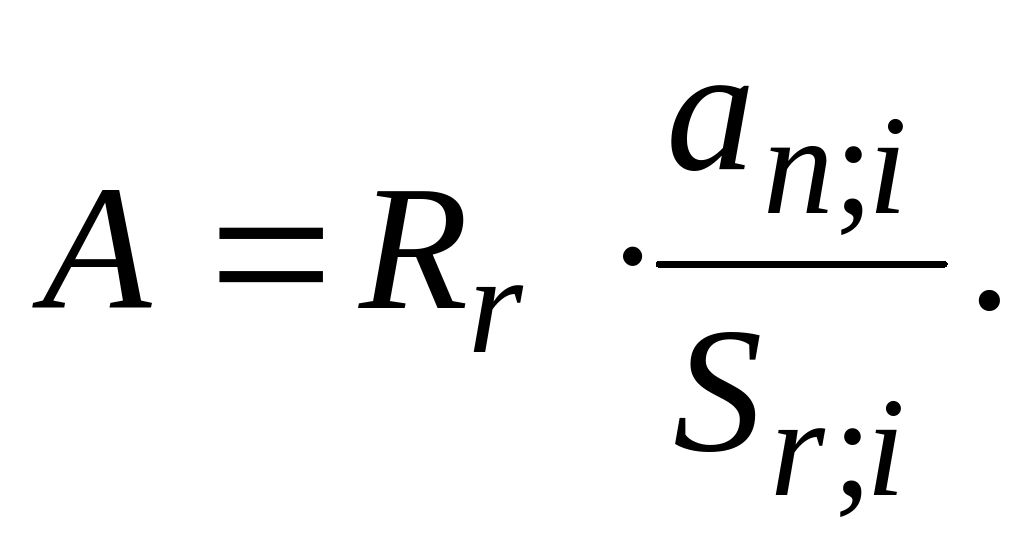 $A = R_r \cdot \frac{a_{n;i}}{S_{r;i}}.$